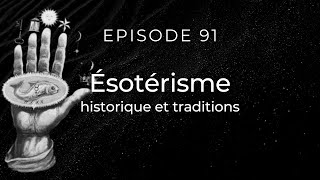 EPISODE 91

Ésotérisme
historique et traditions